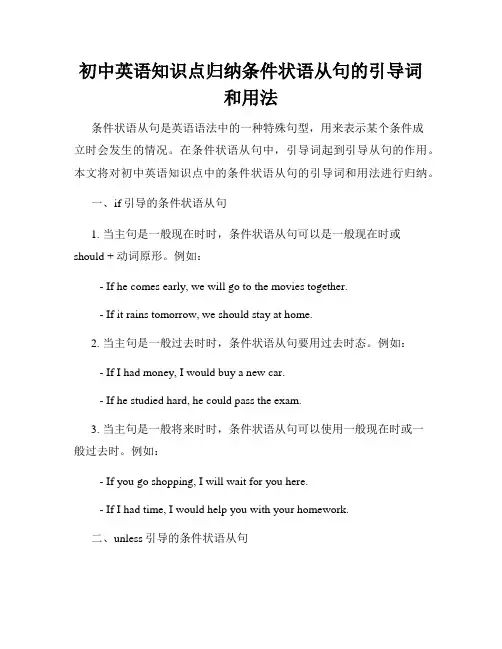 初中英语知识点归纳条件状语从句的引导词和用法

条件状语从句是英语语法中的一种特殊句型，用来表示某个条件成立时会发生的情况。在条件状语从句中，引导词起到引导从句的作用。本文将对初中英语知识点中的条件状语从句的引导词和用法进行归纳。

一、if 引导的条件状语从句

1. 当主句是一般现在时时，条件状语从句可以是一般现在时或 should + 动词原形。例如：

- If he comes early, we will go to the movies together.

- If it rains tomorrow, we should stay at home.

2. 当主句是一般过去时时，条件状语从句要用过去时态。例如：

- If I had money, I would buy a new car.

- If he studied hard, he could pass the exam.

3. 当主句是一般将来时时，条件状语从句可以使用一般现在时或一般过去时。例如：

- If you go shopping, I will wait for you here.

- If I had time, I would help you with your homework.

二、unless 引导的条件状语从句